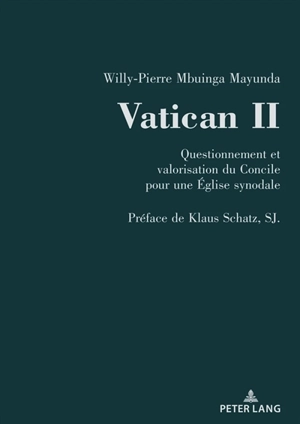 Willy-Pierre Mbuinga Mayunda

Vatican II

Questionnement et valorisation du Concile pour une Église synodale

Préface de Klaus Schatz, SJ.

PETER LANG